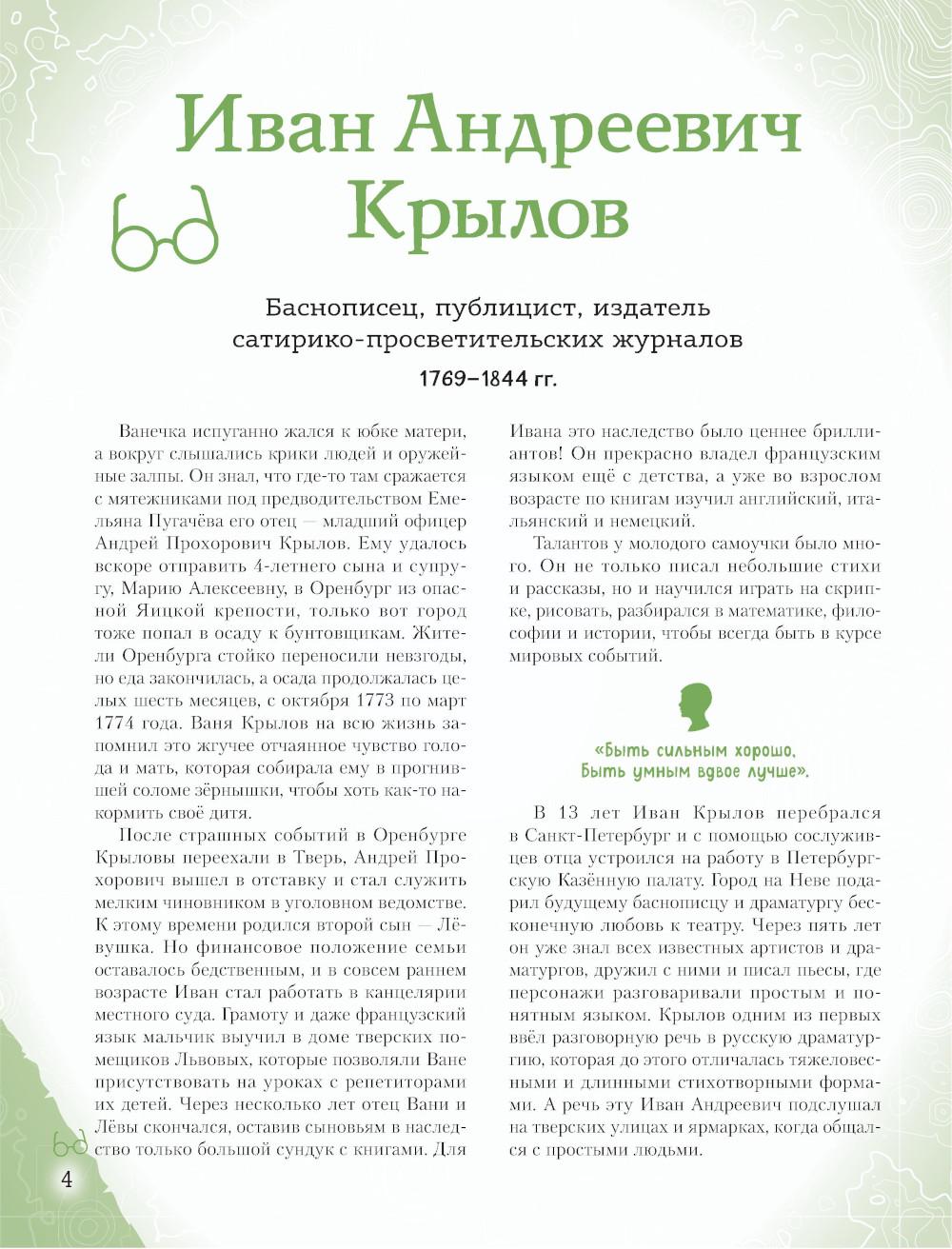 Иван Андреевич Крылов

Баснописец, публицист, издатель сатирико-просветительских журналов

1769–1844 гг.

Ванечка испуганно жался к юбке матери, а вокруг слышались крики людей и оружейные залпы. Он знал, что где-то там сражается с мятежниками под предводительством Емельяна Пугачёва его отец — младший офицер Андрей Прохорович Крылов. Ему удалось вскоре отправить 4-летнего сына и супругу, Марию Алексеевну, в Оренбург из опасной Яицкой крепости, только вот город тоже попал в осаду к бунтовщикам. Жители Оренбурга стойко переносили невзгоды, но еда закончилась, а осада продолжалась целых шесть месяцев, с октября 1773 по март 1774 года. Ваня Крылов на всю жизнь запомнил это жгучее отчаянное чувство голода и мать, которая собирала ему в прогнившей соломе зёрнышки, чтобы хоть как-то накормить своё дитя.

После страшных событий в Оренбурге Крыловы переехали в Тверь, Андрей Прохорович вышел в отставку и стал служить мелким чиновником в уголовном ведомстве. К этому времени родился второй сын — Лёвушка. Но финансовое положение семьи оставалось бедственным, и в совсем раннем возрасте Иван стал работать в канцелярии местного суда. Грамоту и даже французский язык мальчик выучил в доме тверских помещиков Львовых, которые позволяли Ване присутствовать на уроках с репетиторами их детей. Через несколько лет отец Вани и Лёвы скончался, оставив сыновьям в наследство только большой сундук с книгами. Для Ивана это наследство было ценнее бриллиантов! Он прекрасно владел французским языком ещё с детства, а уже во взрослом возрасте по книгам изучил английский, итальянский и немецкий.

Талантов у молодого самоучки было много. Он не только писал небольшие стихи и рассказы, но и научился играть на скрипке, рисовать, разбирался в математике, философии и истории, чтобы всегда быть в курсе мировых событий.

«Быть сильным хорошо, Быть умным вдвое лучше».

В 13 лет Иван Крылов перебрался в Санкт-Петербург и с помощью сослуживцев отца устроился на работу в Петербургскую Казённую палату. Город на Неве подарил будущему баснописцу и драматургу бесконечную любовь к театру. Через пять лет он уже знал всех известных артистов и драматургов, дружил с ними и писал пьесы, где персонажи разговаривали простым и понятным языком. Крылов одним из первых ввёл разговорную речь в русскую драматургию, которая до этого отличалась тяжеловесными и длинными стихотворными формами. А речь эту Иван Андреевич подслушал на тверских улицах и ярмарках, когда общался с простыми людьми.

4